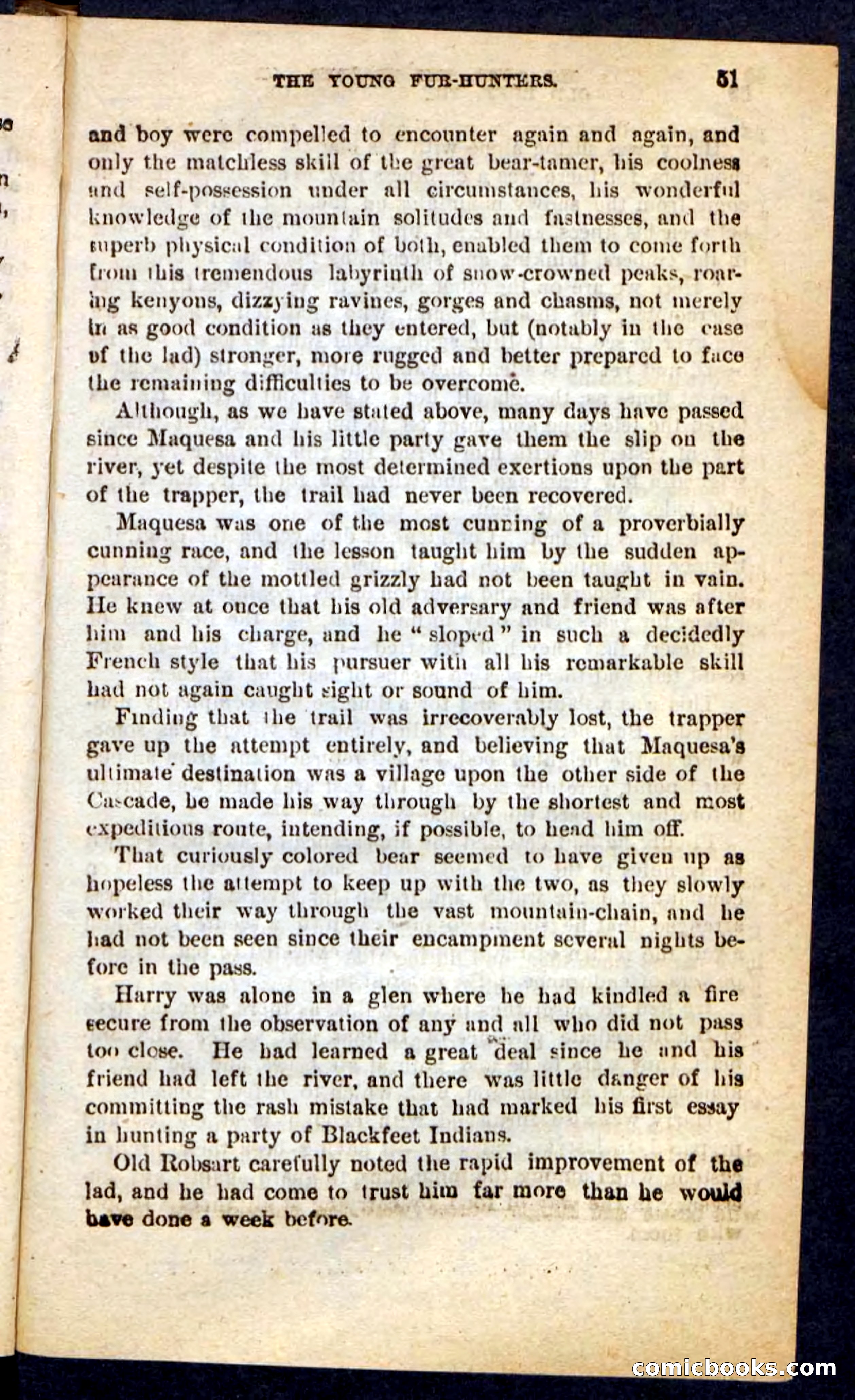 THE YOUNG FUR-HUNTERS. 51

and boy were compelled to encounter again and again, and only the matchless skill of the great bear-tamer, his coolness and self-possession under all circumstances, his wonderful knowledge of the mountain solitudes and fastnesses, and the superb physical condition of both, enabled them to come forth from this tremendous labyrinth of snow-crowned peaks, roaring kenyons, dizzying ravines, gorges and chasms, not merely in as good condition as they entered, but (notably in the case of the lad) stronger, more rugged and better prepared to face the remaining difficulties to be overcome.

Although, as we have stated above, many days have passed since Maquesa and his little party gave them the slip on the river, yet despite the most determined exertions upon the part of the trapper, the trail had never been recovered.

Maquesa was one of the most cunning of a proverbially cunning race, and the lesson taught him by the sudden appearance of the mottled grizzly had not been taught in vain. He knew at once that his old adversary and friend was after him and his charge, and he "sloped" in such a decidedly French style that his pursuer with all his remarkable skill had not again caught sight or sound of him.

Finding that the trail was irrecoverably lost, the trapper gave up the attempt entirely, and believing that Maquesa's ultimate destination was a village upon the other side of the Cascade, he made his way through by the shortest and most expeditious route, intending, if possible, to head him off.

That curiously colored bear seemed to have given up as hopeless the attempt to keep up with the two, as they slowly worked their way through the vast mountain-chain, and he had not been seen since their encampment several nights before in the pass.

Harry was alone in a glen where he had kindled a fire secure from the observation of any and all who did not pass too close. He had learned a great deal since he and his friend had left the river, and there was little danger of his committing the rash mistake that had marked his first essay in hunting a party of Blackfeet Indians.

Old Robsart carefully noted the rapid improvement of the lad, and he had come to trust him far more than he would have done a week before.

comicbooks.com